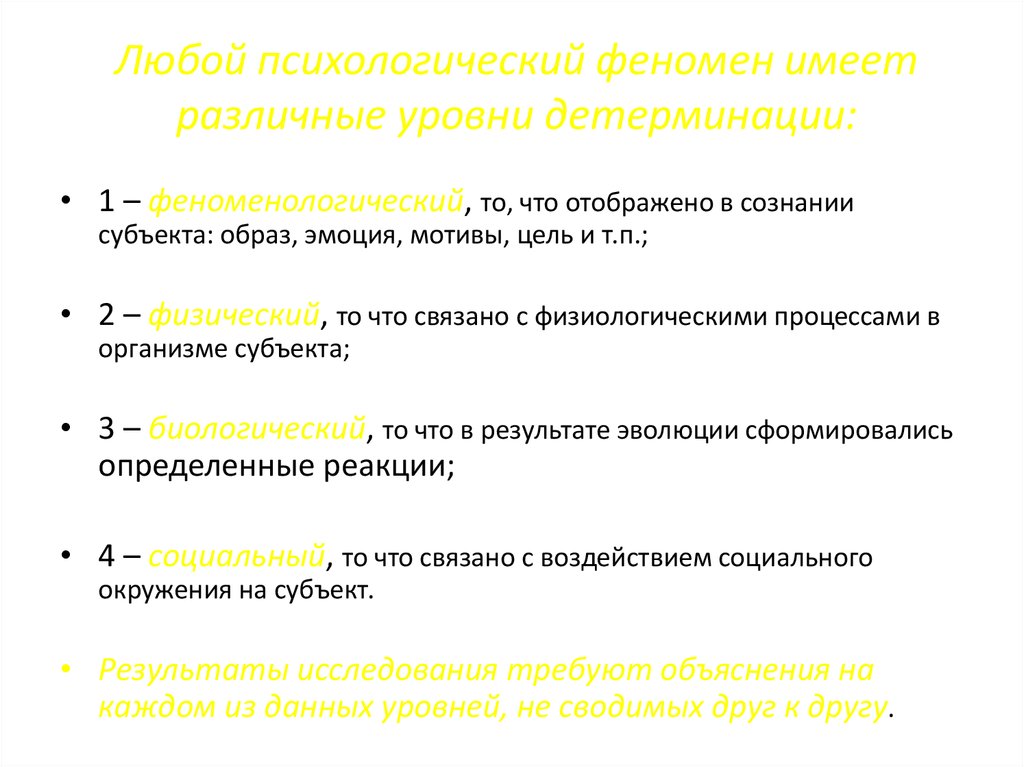 Любой психологический феномен имеет различные уровни детерминации:

• 1 – феноменологический, то, что отображено в сознании субъекта: образ, эмоция, мотивы, цель и т.п.;

• 2 – физический, то что связано с физиологическими процессами в организме субъекта;

• 3 – биологический, то что в результате эволюции сформировались определенные реакции;

• 4 – социальный, то что связано с воздействием социального окружения на субъект.

• Результаты исследования требуют объяснения на каждом из данных уровней, не сводимых друг к другу.